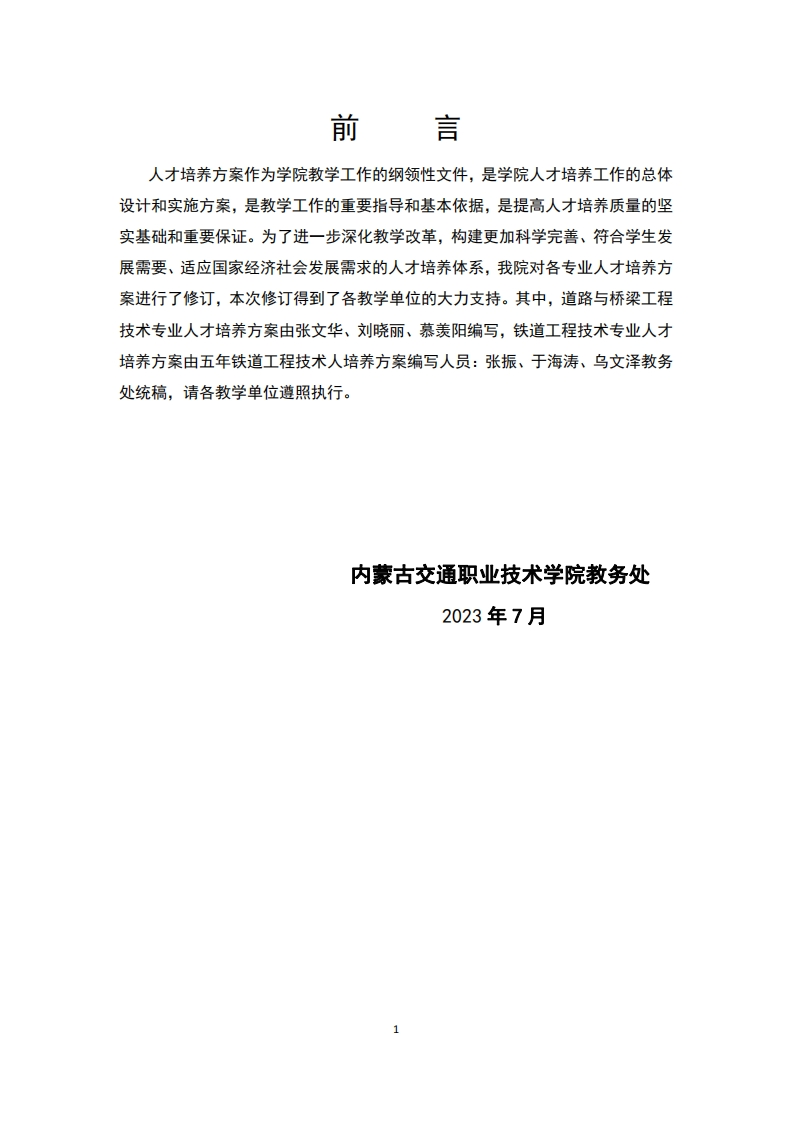 前　言

人才培养方案作为学院教学工作的纲领性文件，是学院人才培养工作的总体设计和实施方案，是教学工作的重要指导和基本依据，是提高人才培养质量的坚实基础和重要保证。为了进一步深化教学改革，构建更加科学完善、符合学生发展需要、适应国家经济社会发展需求的人才培养体系，我院对各专业人才培养方案进行了修订，本次修订得到了各教学单位的大力支持。其中，道路与桥梁工程技术专业人才培养方案由张文华、刘晓丽、慕羡阳编写，铁道工程技术专业人才培养方案由五年铁道工程技术人培养方案编写人员：张振、于海涛、乌文泽教务处统稿，请各教学单位遵照执行。

内蒙古交通职业技术学院教务处

2023 年 7 月

1